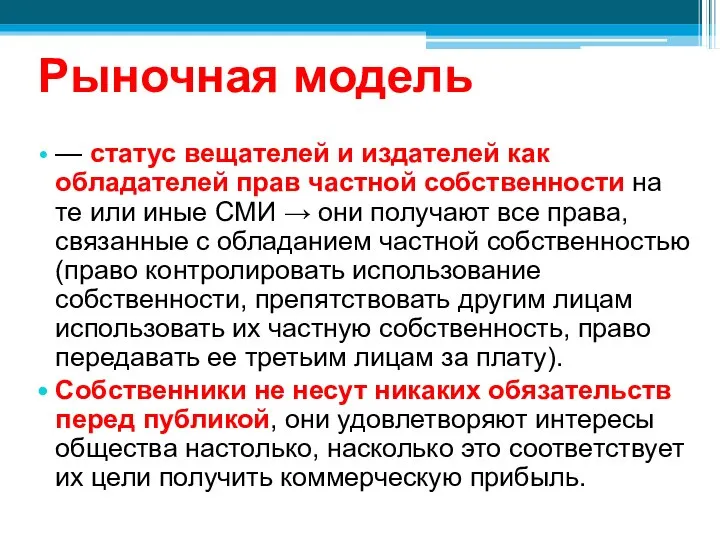 Рыночная модель

• — статус вещателей и издателей как обладателей прав частной собственности на те или иные СМИ → они получают все права, связанные с обладанием частной собственностью (право контролировать использование собственности, препятствовать другим лицам использовать их частную собственность, право передавать ее третьим лицам за плату).

• Собственники не несут никаких обязательств перед публикой, они удовлетворяют интересы общества настолько, насколько это соответствует их цели получить коммерческую прибыль.